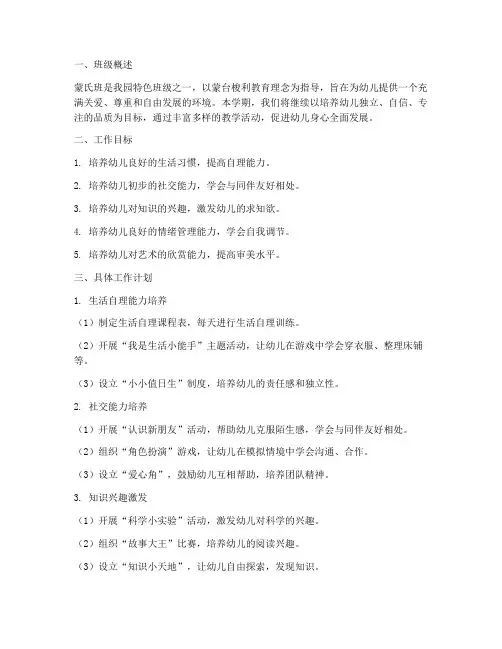 一、班级概述

蒙氏班是我园特色班级之一，以蒙台梭利教育理念为指导，旨在为幼儿提供一个充满关爱、尊重和自由发展的环境。本学期，我们将继续以培养幼儿独立、自信、专注的品质为目标，通过丰富多样的教学活动，促进幼儿身心全面发展。

二、工作目标

1. 培养幼儿良好的生活习惯，提高自理能力。

2. 培养幼儿初步的社交能力，学会与同伴友好相处。

3. 培养幼儿对知识的兴趣，激发幼儿的求知欲。

4. 培养幼儿良好的情绪管理能力，学会自我调节。

5. 培养幼儿对艺术的欣赏能力，提高审美水平。

三、具体工作计划

1. 生活自理能力培养

（1）制定生活自理课程表，每天进行生活自理训练。

（2）开展“我是生活小能手”主题活动，让幼儿在游戏中学会穿衣服、整理床铺等。

（3）设立“小小值日生”制度，培养幼儿的责任感和独立性。

2. 社交能力培养

（1）开展“认识新朋友”活动，帮助幼儿克服陌生感，学会与同伴友好相处。

（2）组织“角色扮演”游戏，让幼儿在模拟情境中学会沟通、合作。

（3）设立“爱心角”，鼓励幼儿互相帮助，培养团队精神。

3. 知识兴趣激发

（1）开展“科学小实验”活动，激发幼儿对科学的兴趣。

（2）组织“故事大王”比赛，培养幼儿的阅读兴趣。

（3）设立“知识小天地”，让幼儿自由探索，发现知识。